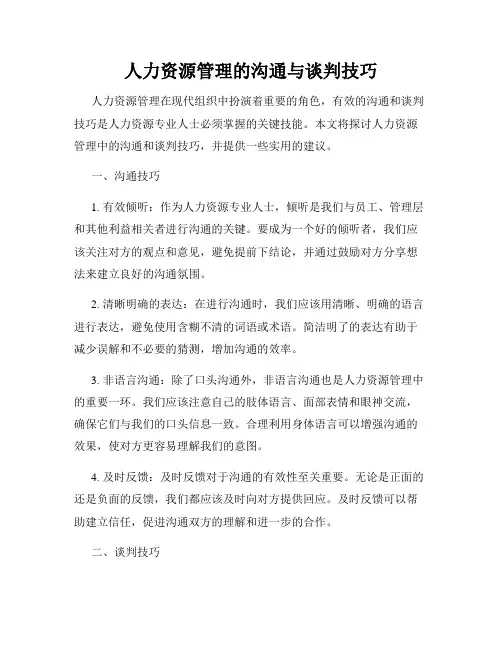 人力资源管理的沟通与谈判技巧

人力资源管理在现代组织中扮演着重要的角色，有效的沟通和谈判技巧是人力资源专业人士必须掌握的关键技能。本文将探讨人力资源管理中的沟通和谈判技巧，并提供一些实用的建议。

一、沟通技巧

1. 有效倾听：作为人力资源专业人士，倾听是我们与员工、管理层和其他利益相关者进行沟通的关键。要成为一个好的倾听者，我们应该关注对方的观点和意见，避免提前下结论，并通过鼓励对方分享想法来建立良好的沟通氛围。

2. 清晰明确的表达：在进行沟通时，我们应该用清晰、明确的语言进行表达，避免使用含糊不清的词语或术语。简洁明了的表达有助于减少误解和不必要的猜测，增加沟通的效率。

3. 非语言沟通：除了口头沟通外，非语言沟通也是人力资源管理中的重要一环。我们应该注意自己的肢体语言、面部表情和眼神交流，确保它们与我们的口头信息一致。合理利用身体语言可以增强沟通的效果，使对方更容易理解我们的意图。

4. 及时反馈：及时反馈对于沟通的有效性至关重要。无论是正面的还是负面的反馈，我们都应该及时向对方提供回应。及时反馈可以帮助建立信任，促进沟通双方的理解和进一步的合作。

二、谈判技巧